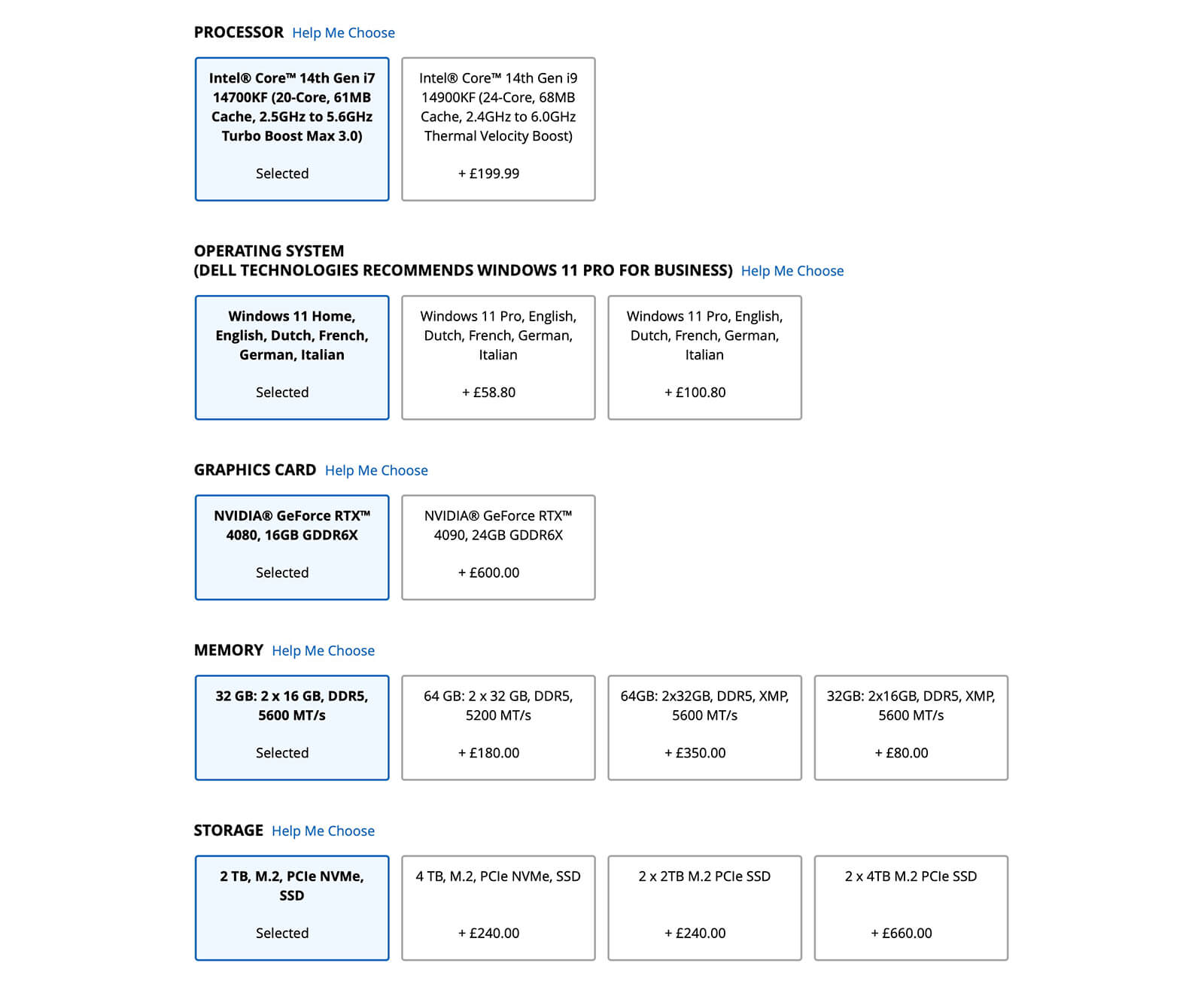 PROCESSOR Help Me Choose

Intel® Core™ 14th Gen i7 14700KF (20-Core, 61MB Cache, 2.5GHz to 5.6GHz Turbo Boost Max 3.0)

Selected

Intel® Core™ 14th Gen i9 14900KF (24-Core, 68MB Cache, 2.4GHz to 6.0GHz Thermal Velocity Boost)

+ £199.99

OPERATING SYSTEM
(DELL TECHNOLOGIES RECOMMENDS WINDOWS 11 PRO FOR BUSINESS) Help Me Choose

Windows 11 Home, English, Dutch, French, German, Italian

Selected

Windows 11 Pro, English, Dutch, French, German, Italian

+ £58.80

Windows 11 Pro, English, Dutch, French, German, Italian

+ £100.80

GRAPHICS CARD Help Me Choose

NVIDIA® GeForce RTX™ 4080, 16GB GDDR6X

Selected

NVIDIA® GeForce RTX™ 4090, 24GB GDDR6X

+ £600.00

MEMORY Help Me Choose

32 GB: 2 x 16 GB, DDR5, 5600 MT/s

Selected

64 GB: 2 x 32 GB, DDR5, 5200 MT/s

+ £180.00

64GB: 2x32GB, DDR5, XMP, 5600 MT/s

+ £350.00

32GB: 2x16GB, DDR5, XMP, 5600 MT/s

+ £80.00

STORAGE Help Me Choose

2 TB, M.2, PCIe NVMe, SSD

Selected

4 TB, M.2, PCIe NVMe, SSD

+ £240.00

2 x 2TB M.2 PCIe SSD

+ £240.00

2 x 4TB M.2 PCIe SSD

+ £660.00